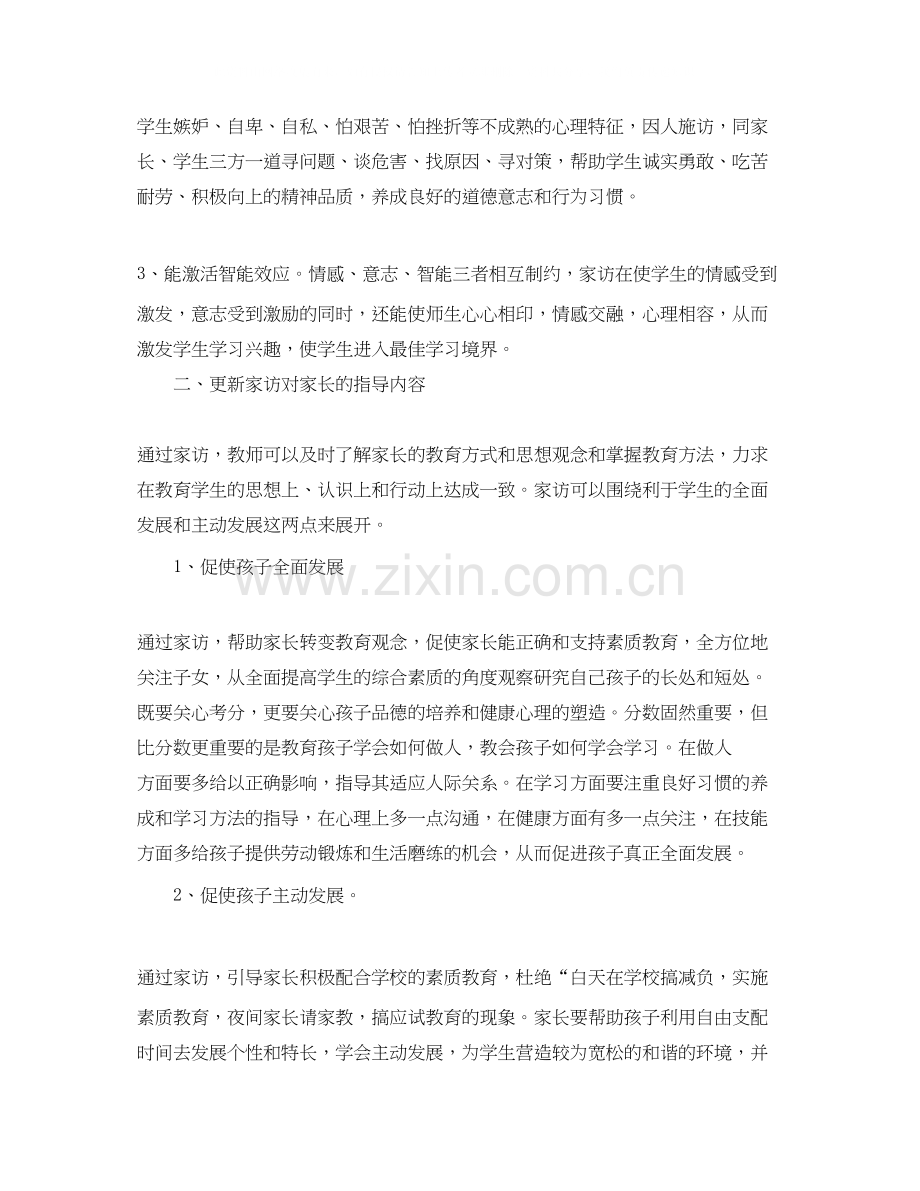 学生嫉妒、自卑、自私、怕艰苦、怕挫折等不成熟的心理特征，因人施访，同家长、学生三方一道寻问题、谈危害、找原因、寻对策，帮助学生诚实勇敢、吃苦耐劳、积极向上的精神品质，养成良好的道德意志和行为习惯。

3、能激活智能效应。情感、意志、智能三者相互制约，家访在使学生的情感受到激发，意志受到激励的同时，还能使师生心心相印，情感交融，心理相容，从而激发学生学习兴趣，使学生进入最佳学习境界。

二、更新家访对家长的指导内容

通过家访，教师可以及时了解家长的教育方式和思想观念和掌握教育方法，力求在教育学生的思想上、认识上和行动上达成一致。家访可以围绕利于学生的全面发展和主动发展这两点来展开。

1、促使孩子全面发展

www.zixin.com.cn

通过家访，帮助家长转变教育观念，促使家长能正确和支持素质教育，全方位地关注子女，从全面提高学生的综合素质的角度观察研究自己孩子的长处和短处。既要关心考分，更要关心孩子品德的培养和健康心理的塑造。分数固然重要，但比分数更重要的是教育孩子学会如何做人，教会孩子如何学会学习。在做人方面要多给以正确影响，指导其适应人际关系。在学习方面要注重良好习惯的养成和学习方法的指导，在心理上多一点沟通，在健康方面有多一点关注，在技能方面多给孩子提供劳动锻炼和生活磨练的机会，从而促进孩子真正全面发展。

2、促使孩子主动发展。

通过家访，引导家长积极配合学校的素质教育，杜绝“白天在学校搞减负，实施素质教育，夜间家长请家教，搞应试教育的现象。家长要帮助孩子利用自由支配时间去发展个性和特长，学会主动发展，为学生营造较为宽松的和谐的环境，并